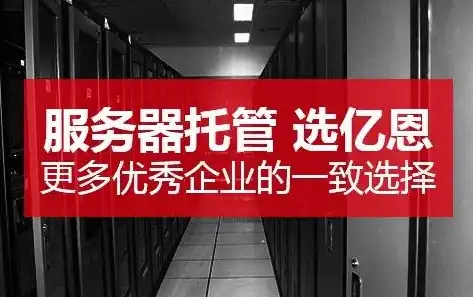 服务器托管 选亿恩
更多优秀企业的一致选择